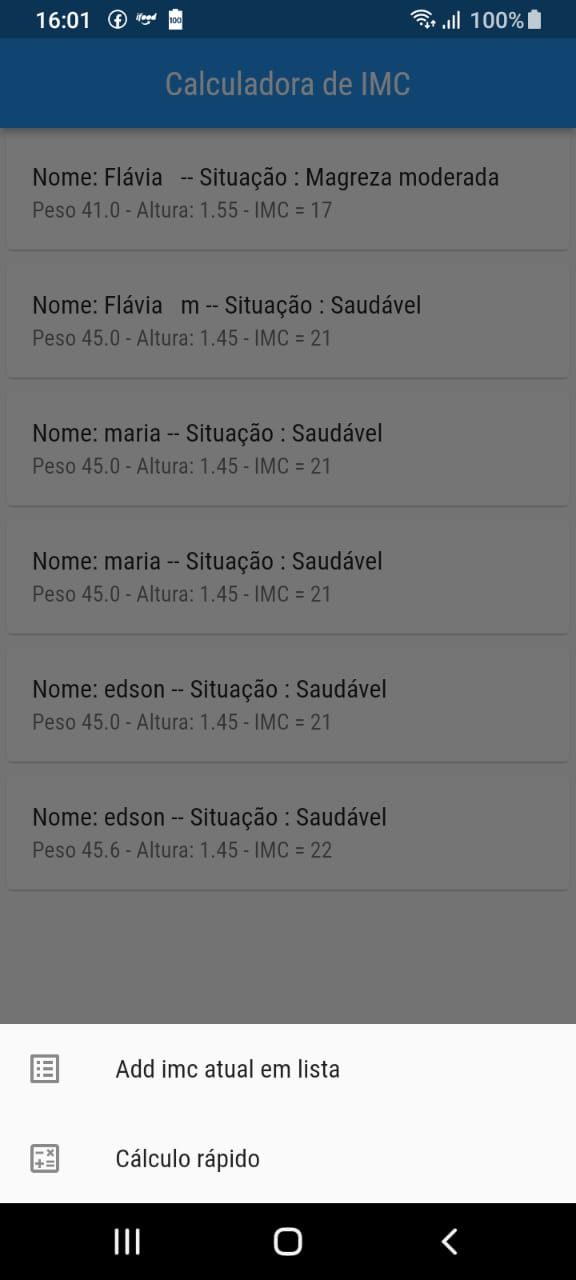 16:01 100%

Calculadora de IMC

Nome: Flávia -- Situação : Magreza moderada
Peso 41.0 - Altura: 1.55 - IMC = 17

Nome: Flávia m -- Situação : Saudável
Peso 45.0 - Altura: 1.45 - IMC = 21

Nome: maria -- Situação : Saudável
Peso 45.0 - Altura: 1.45 - IMC = 21

Nome: maria -- Situação : Saudável
Peso 45.0 - Altura: 1.45 - IMC = 21

Nome: edson -- Situação : Saudável
Peso 45.0 - Altura: 1.45 - IMC = 21

Nome: edson -- Situação : Saudável
Peso 45.6 - Altura: 1.45 - IMC = 22

Add imc atual em lista

Cálculo rápido